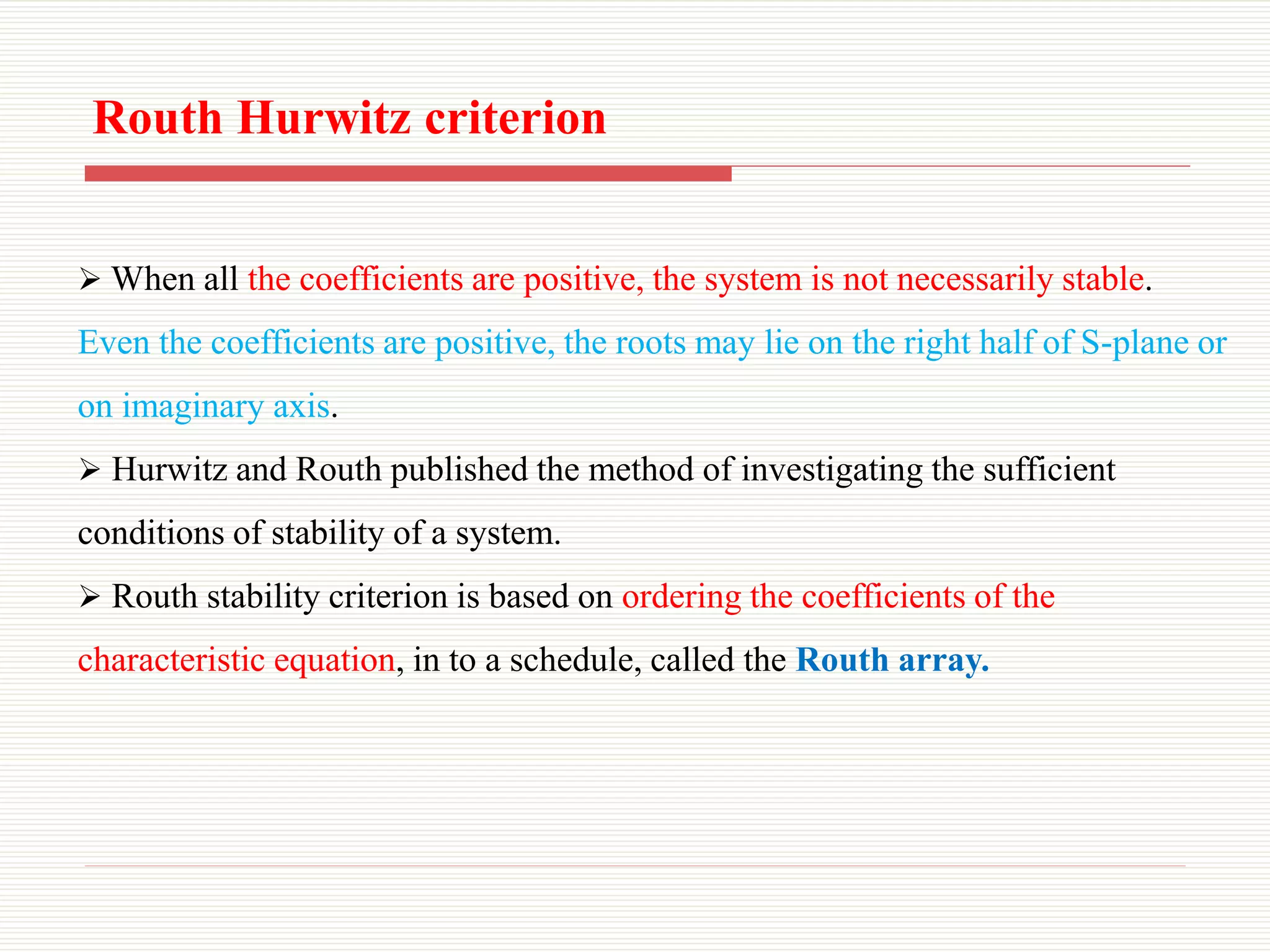 Routh Hurwitz criterion

➢ When all the coefficients are positive, the system is not necessarily stable. Even the coefficients are positive, the roots may lie on the right half of S-plane or on imaginary axis.

➢ Hurwitz and Routh published the method of investigating the sufficient conditions of stability of a system.

➢ Routh stability criterion is based on ordering the coefficients of the characteristic equation, in to a schedule, called the Routh array.